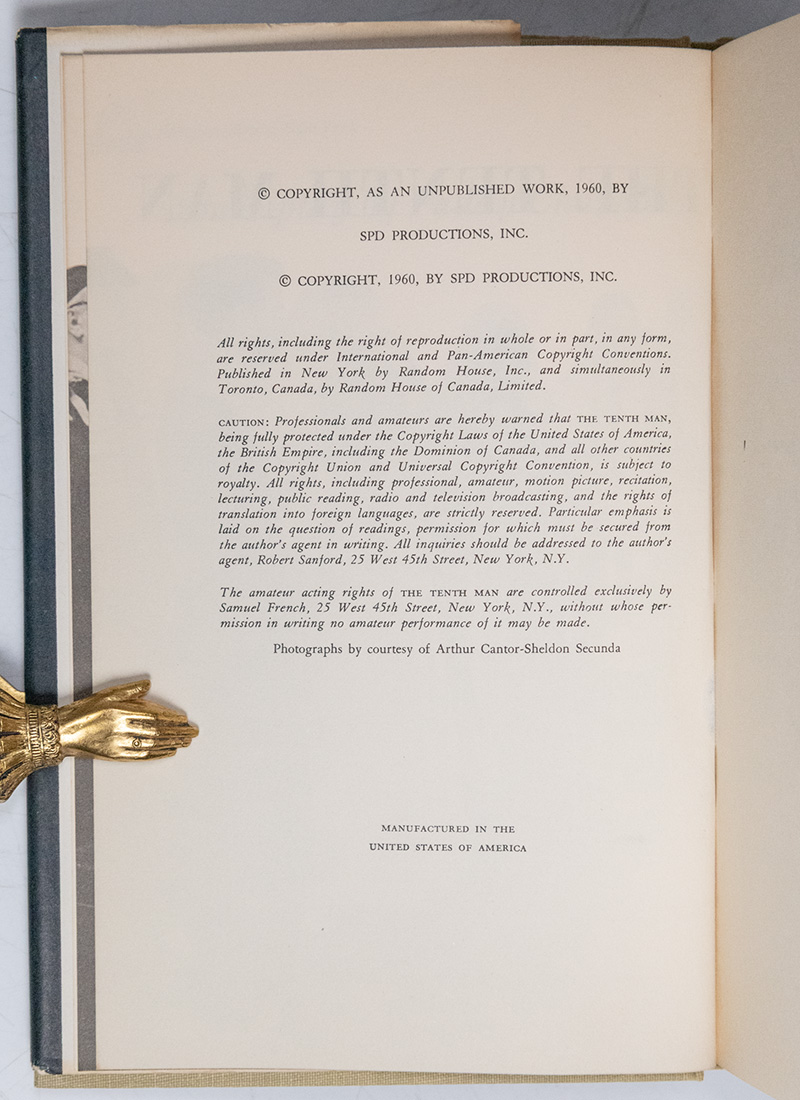 © COPYRIGHT, AS AN UNPUBLISHED WORK, 1960, BY

SPD PRODUCTIONS, INC.

© COPYRIGHT, 1960, BY SPD PRODUCTIONS, INC.

All rights, including the right of reproduction in whole or in part, in any form, are reserved under International and Pan-American Copyright Conventions. Published in New York by Random House, Inc., and simultaneously in Toronto, Canada, by Random House of Canada, Limited.

CAUTION: Professionals and amateurs are hereby warned that THE TENTH MAN, being fully protected under the Copyright Laws of the United States of America, the British Empire, including the Dominion of Canada, and all other countries of the Copyright Union and Universal Copyright Convention, is subject to royalty. All rights, including professional, amateur, motion picture, recitation, lecturing, public reading, radio and television broadcasting, and the rights of translation into foreign languages, are strictly reserved. Particular emphasis is laid on the question of readings, permission for which must be secured from the author's agent in writing. All inquiries should be addressed to the author's agent, Robert Sanford, 25 West 45th Street, New York, N.Y.

The amateur acting rights of THE TENTH MAN are controlled exclusively by Samuel French, 25 West 45th Street, New York, N.Y., without whose permission in writing no amateur performance of it may be made.

Photographs by courtesy of Arthur Cantor-Sheldon Secunda

MANUFACTURED IN THE
UNITED STATES OF AMERICA